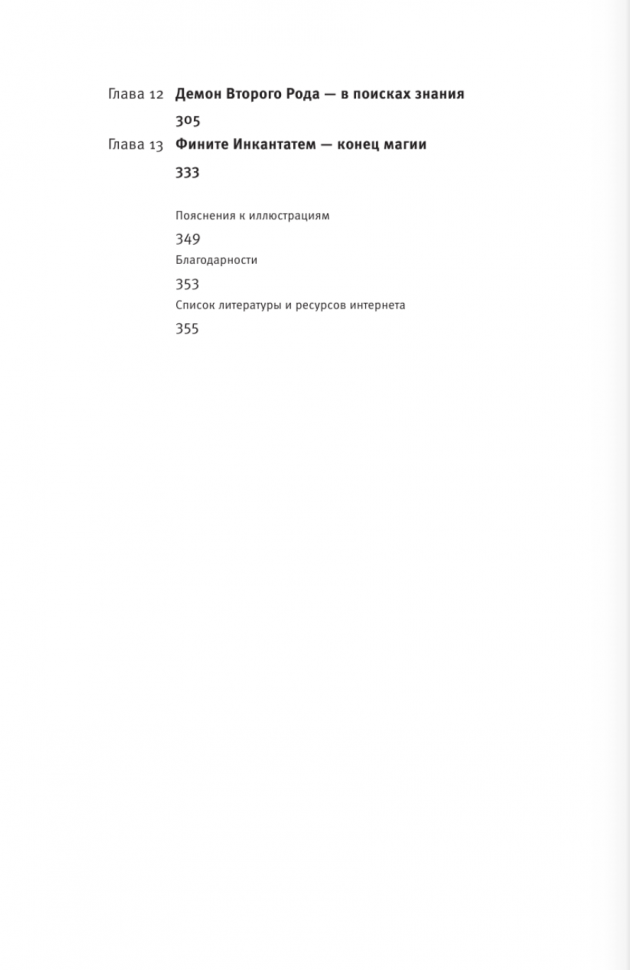 Глава 12 Демон Второго Рода — в поисках знания

305

Глава 13 Фините Инкантатем — конец магии

333

Пояснения к иллюстрациям

349

Благодарности

353

Список литературы и ресурсов интернета

355